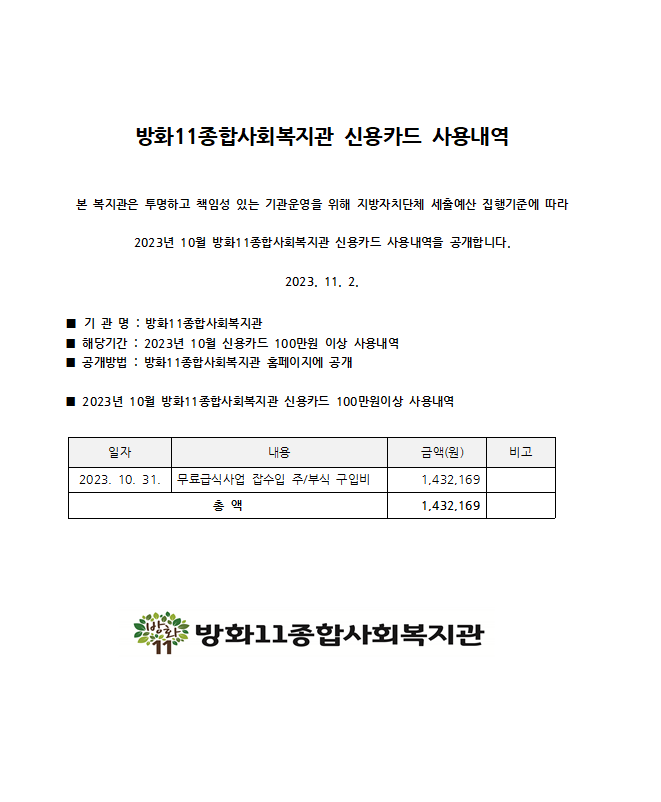 방화11종합사회복지관 신용카드 사용내역

본 복지관은 투명하고 책임성 있는 기관운영을 위해 지방자치단체 세출예산 집행기준에 따라

2023년 10월 방화11종합사회복지관 신용카드 사용내역을 공개합니다.

2023. 11. 2.

■ 기 관 명 : 방화11종합사회복지관
■ 해당기간 : 2023년 10월 신용카드 100만원 이상 사용내역
■ 공개방법 : 방화11종합사회복지관 홈페이지에 공개

■ 2023년 10월 방화11종합사회복지관 신용카드 100만원이상 사용내역

| 일자 | 내용 | 금액(원) | 비고 |
|---|---|---|---|
| 2023. 10. 31. | 무료급식사업 잡수입 주/부식 구입비 | 1,432,169 | |
| 총 액 | | 1,432,169 | |

방화 11 방화11종합사회복지관